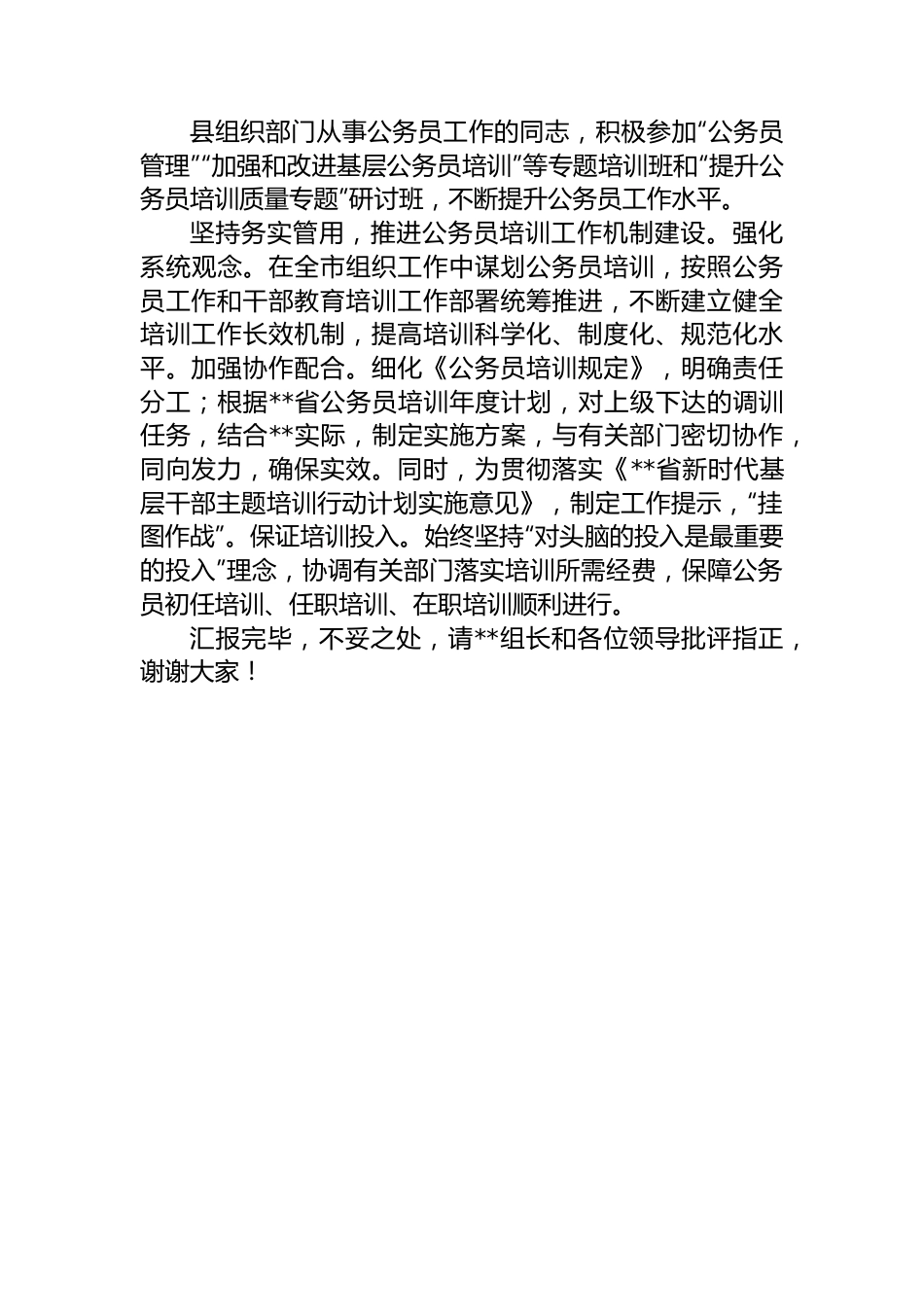 县组织部门从事公务员工作的同志，积极参加“公务员管理”“加强和改进基层公务员培训”等专题培训班和“提升公务员培训质量专题”研讨班，不断提升公务员工作水平。

坚持务实管用，推进公务员培训工作机制建设。强化系统观念。在全市组织工作中谋划公务员培训，按照公务员工作和干部教育培训工作部署统筹推进，不断建立健全培训工作长效机制，提高培训科学化、制度化、规范化水平。加强协作配合。细化《公务员培训规定》，明确责任分工；根据**省公务员培训年度计划，对上级下达的调训任务，结合**实际，制定实施方案，与有关部门密切协作，同向发力，确保实效。同时，为贯彻落实《**省新时代基层干部主题培训行动计划实施意见》，制定工作提示，“挂图作战”。保证培训投入。始终坚持“对头脑的投入是最重要的投入”理念，协调有关部门落实培训所需经费，保障公务员初任培训、任职培训、在职培训顺利进行。

汇报完毕，不妥之处，请**组长和各位领导批评指正，谢谢大家！